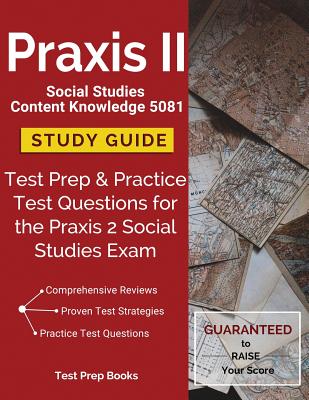 Praxis II

Social Studies
Content Knowledge 5081

STUDY GUIDE

Test Prep & Practice Test Questions for the Praxis 2 Social Studies Exam

Comprehensive Reviews
Proven Test Strategies
Practice Test Questions

Test Prep Books

GUARANTEED
to
RAISE
Your Score